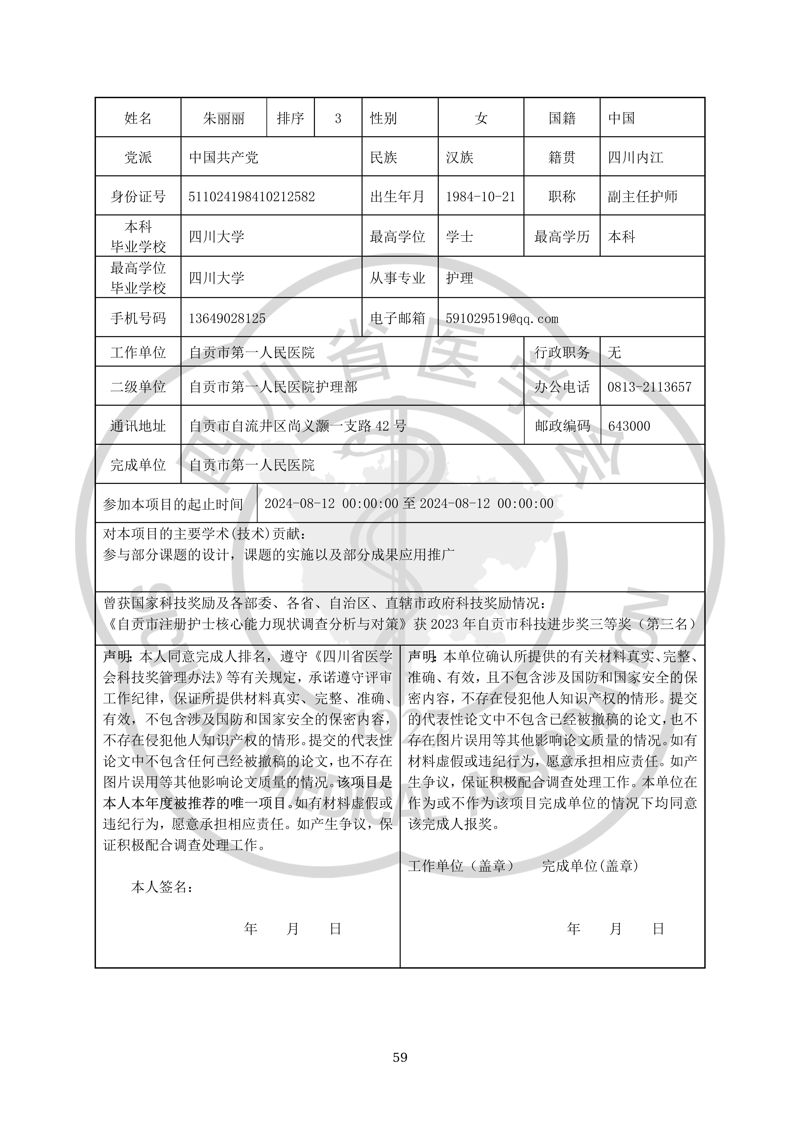 | 姓名 | 朱丽丽 | 排序 | 3 | 性别 | 女 | 国籍 | 中国 |
|---|---|---|---|---|---|---|---|
| 党派 | 中国共产党 | | | 民族 | 汉族 | 籍贯 | 四川内江 |
| 身份证号 | 511024198410212582 | | | 出生年月 | 1984-10-21 | 职称 | 副主任护师 |
| 本科毕业学校 | 四川大学 | | | 最高学位 | 学士 | 最高学历 | 本科 |
| 最高学位毕业学校 | 四川大学 | | | 从事专业 | 护理 | | |
| 手机号码 | 13649028125 | | | 电子邮箱 | 591029519@qq.com | | |
| 工作单位 | 自贡市第一人民医院 | | | | | 行政职务 | 无 |
| 二级单位 | 自贡市第一人民医院护理部 | | | | | 办公电话 | 0813-2113657 |
| 通讯地址 | 自贡市自流井区尚义灏一支路 42 号 | | | | | 邮政编码 | 643000 |
| 完成单位 | 自贡市第一人民医院 | | | | | | |

参加本项目的起止时间 2024-08-12 00:00:00 至 2024-08-12 00:00:00

对本项目的主要学术(技术)贡献：
参与部分课题的设计，课题的实施以及部分成果应用推广

曾获国家科技奖励及各部委、各省、自治区、直辖市政府科技奖励情况：
《自贡市注册护士核心能力现状调查分析与对策》获 2023 年自贡市科技进步奖三等奖（第三名）

声明：本人同意完成人排名，遵守《四川省医学会科技奖管理办法》等有关规定，承诺遵守评审工作纪律，保证所提供材料真实、完整、准确、有效，不包含涉及国防和国家安全的保密内容，不存在侵犯他人知识产权的情形。提交的代表性论文中不包含任何已经被撤稿的论文，也不存在图片误用等其他影响论文质量的情况。该项目是本人本年度被推荐的唯一项目。如有材料虚假或违纪行为，愿意承担相应责任。如产生争议，保证积极配合调查处理工作。

本人签名：

年 月 日

声明：本单位确认所提供的有关材料真实、完整、准确、有效，且不包含涉及国防和国家安全的保密内容，不存在侵犯他人知识产权的情形。提交的代表性论文中不包含已经被撤稿的论文，也不存在图片误用等其他影响论文质量的情况。如有材料虚假或违纪行为，愿意承担相应责任。如产生争议，保证积极配合调查处理工作。本单位在作为或不作为该项目完成单位的情况下均同意该完成人报奖。

工作单位（盖章） 完成单位(盖章)

年 月 日

59